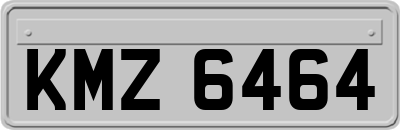 KMZ 6464